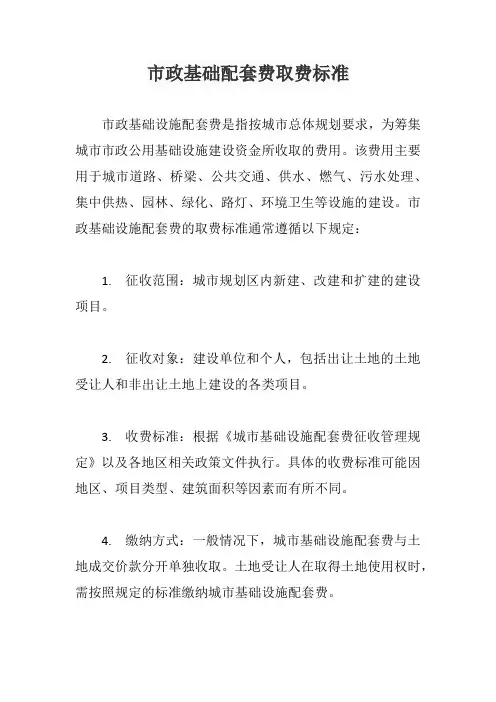 市政基础配套费取费标准

市政基础设施配套费是指按城市总体规划要求，为筹集城市市政公用基础设施建设资金所收取的费用。该费用主要用于城市道路、桥梁、公共交通、供水、燃气、污水处理、集中供热、园林、绿化、路灯、环境卫生等设施的建设。市政基础设施配套费的取费标准通常遵循以下规定：

1. 征收范围：城市规划区内新建、改建和扩建的建设项目。

2. 征收对象：建设单位和个人，包括出让土地的土地受让人和非出让土地上建设的各类项目。

3. 收费标准：根据《城市基础设施配套费征收管理规定》以及各地区相关政策文件执行。具体的收费标准可能因地区、项目类型、建筑面积等因素而有所不同。

4. 缴纳方式：一般情况下，城市基础设施配套费与土地成交价款分开单独收取。土地受让人在取得土地使用权时，需按照规定的标准缴纳城市基础设施配套费。